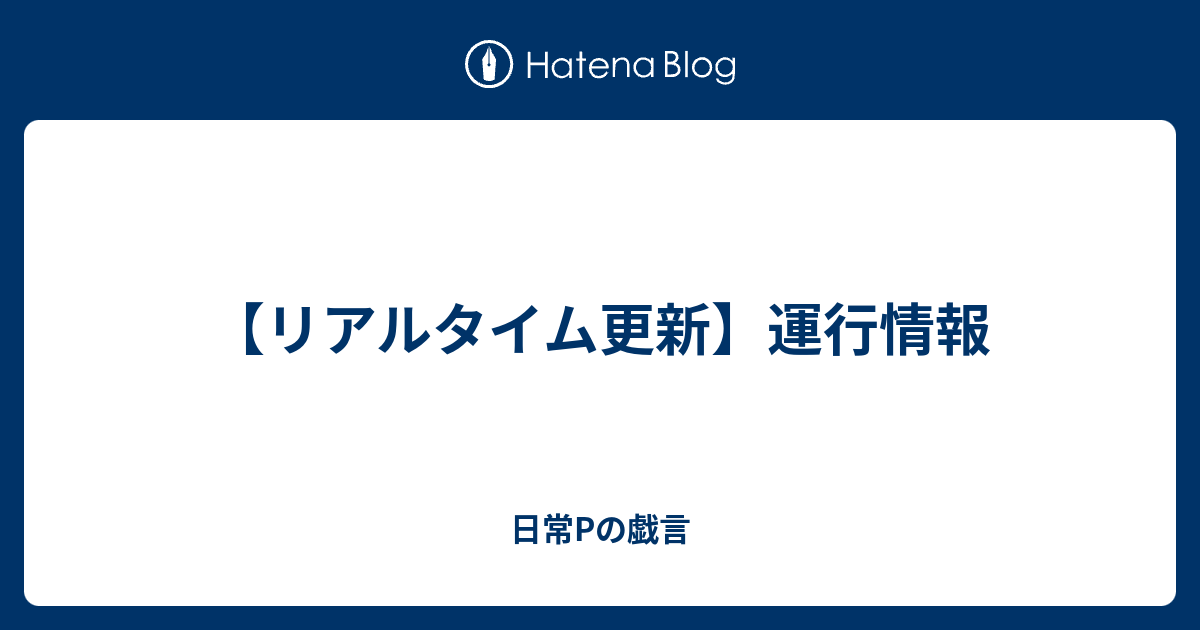 Hatena Blog

【リアルタイム更新】運行情報

日常Pの戯言